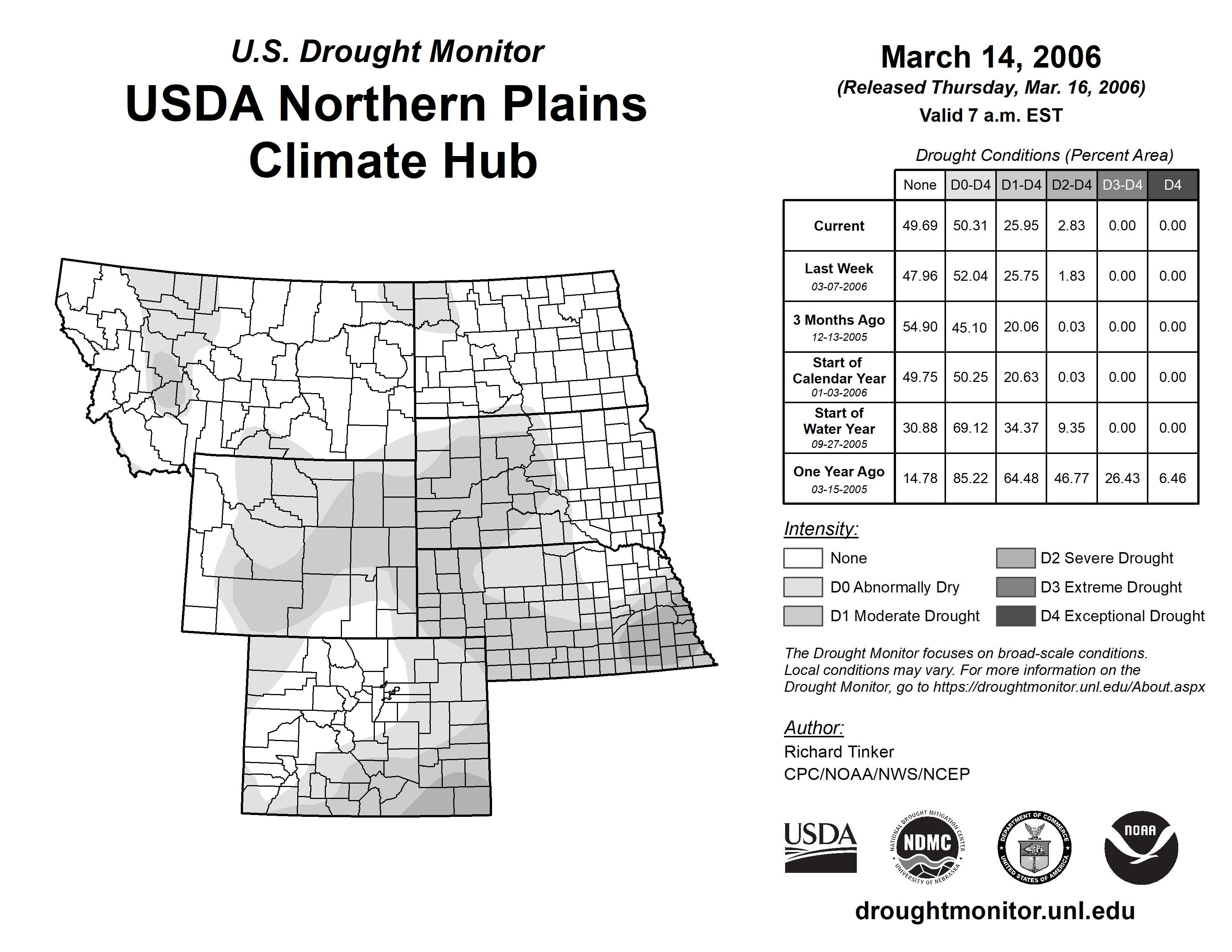 U.S. Drought Monitor

USDA Northern Plains Climate Hub

March 14, 2006

(Released Thursday, Mar. 16, 2006)

Valid 7 a.m. EST

Drought Conditions (Percent Area)

| | None | D0-D4 | D1-D4 | D2-D4 | D3-D4 | D4 |
|---|---|---|---|---|---|---|
| Current | 49.69 | 50.31 | 25.95 | 2.83 | 0.00 | 0.00 |
| Last Week 03-07-2006 | 47.96 | 52.04 | 25.75 | 1.83 | 0.00 | 0.00 |
| 3 Months Ago 12-13-2005 | 54.90 | 45.10 | 20.06 | 0.03 | 0.00 | 0.00 |
| Start of Calendar Year 01-03-2006 | 49.75 | 50.25 | 20.63 | 0.03 | 0.00 | 0.00 |
| Start of Water Year 09-27-2005 | 30.88 | 69.12 | 34.37 | 9.35 | 0.00 | 0.00 |
| One Year Ago 03-15-2005 | 14.78 | 85.22 | 64.48 | 46.77 | 26.43 | 6.46 |

Intensity:

None

D0 Abnormally Dry

D1 Moderate Drought

D2 Severe Drought

D3 Extreme Drought

D4 Exceptional Drought

The Drought Monitor focuses on broad-scale conditions. Local conditions may vary. For more information on the Drought Monitor, go to https://droughtmonitor.unl.edu/About.aspx

Author:

Richard Tinker

CPC/NOAA/NWS/NCEP

USDA

NATIONAL DROUGHT MITIGATION CENTER NDMC UNIVERSITY OF NEBRASKA

DEPARTMENT OF COMMERCE UNITED STATES OF AMERICA

NOAA

droughtmonitor.unl.edu